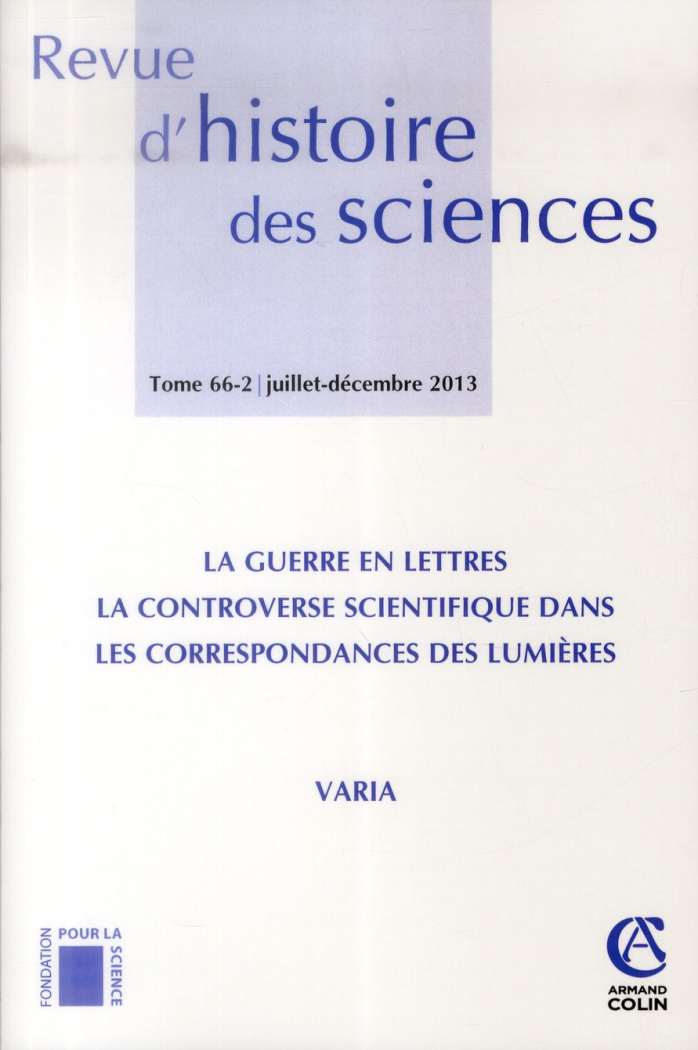 Revue d'histoire des sciences

Tome 66-2 | juillet-décembre 2013

LA GUERRE EN LETTRES
LA CONTROVERSE SCIENTIFIQUE DANS LES CORRESPONDANCES DES LUMIÈRES

VARIA

FONDATION POUR LA SCIENCE

ARMAND COLIN